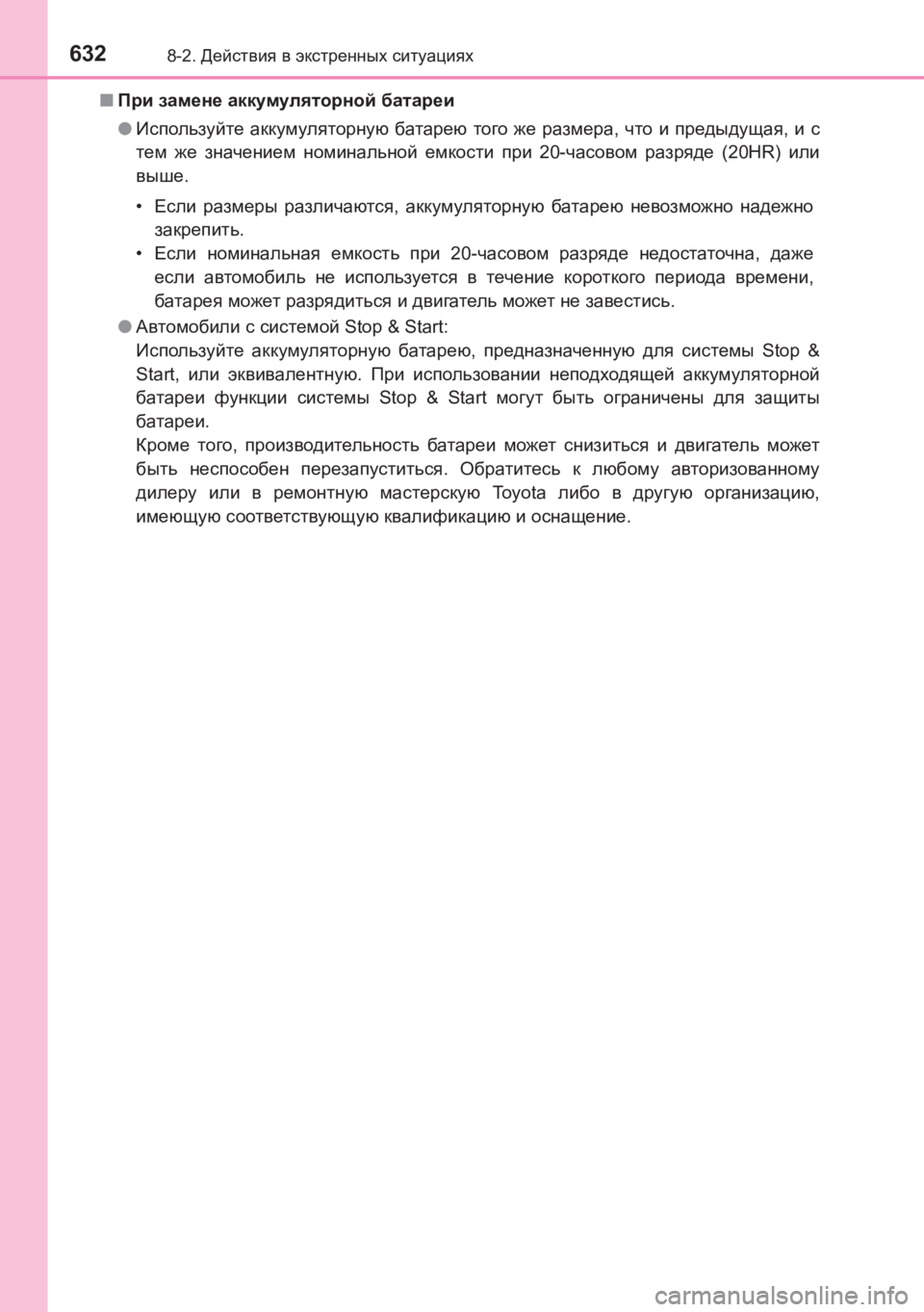 632 8-2. Действия в экстренных ситуациях

■ При замене аккумуляторной батареи

● Используйте аккумуляторную батарею того же размера, что и предыдущая, и с тем же значением номинальной емкости при 20-часовом разряде (20HR) или выше.

• Если размеры различаются, аккумуляторную батарею невозможно надежно закрепить.
• Если номинальная емкость при 20-часовом разряде недостаточна, даже если автомобиль не используется в течение короткого периода времени, батарея может разрядиться и двигатель может не завестись.

● Автомобили с системой Stop & Start:
Используйте аккумуляторную батарею, предназначенную для системы Stop & Start, или эквивалентную. При использовании неподходящей аккумуляторной батареи функции системы Stop & Start могут быть ограничены для защиты батареи.
Кроме того, производительность батареи может снизиться и двигатель может быть неспособен перезапуститься. Обратитесь к любому авторизованному дилеру или в ремонтную мастерскую Toyota либо в другую организацию, имеющую соответствующую квалификацию и оснащение.

carmanualsonline.info